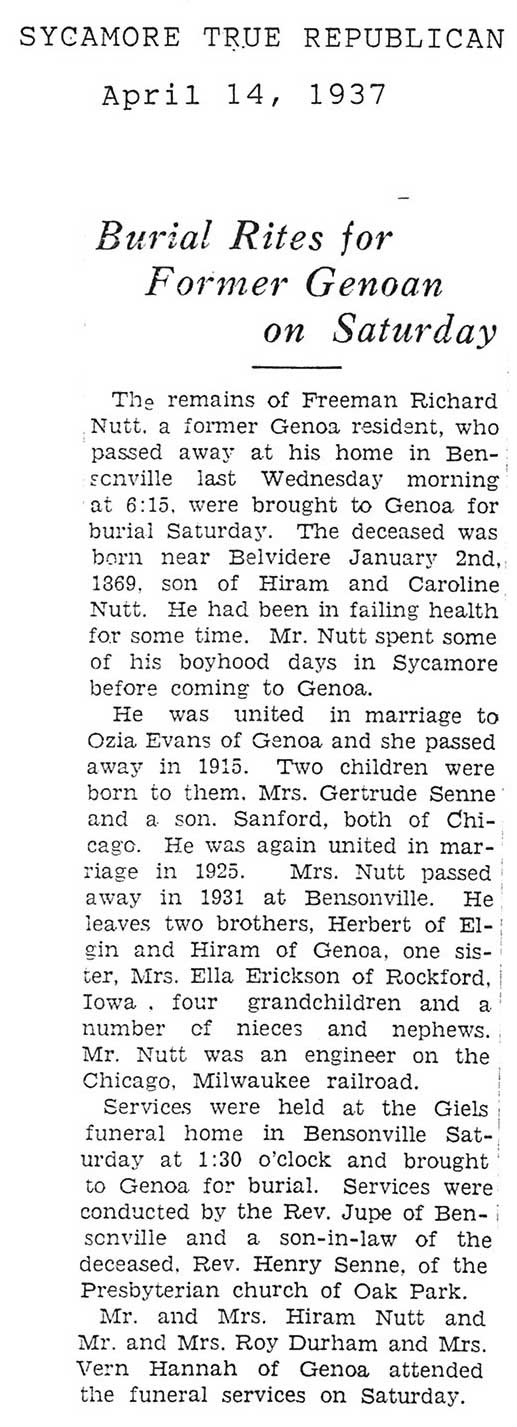 SYCAMORE TRUE REPUBLICAN

April 14, 1937

Burial Rites for Former Genoan on Saturday

The remains of Freeman Richard Nutt, a former Genoa resident, who passed away at his home in Bensenville last Wednesday morning at 6:15, were brought to Genoa for burial Saturday. The deceased was born near Belvidere January 2nd, 1869, son of Hiram and Caroline Nutt. He had been in failing health for some time. Mr. Nutt spent some of his boyhood days in Sycamore before coming to Genoa.

He was united in marriage to Ozia Evans of Genoa and she passed away in 1915. Two children were born to them, Mrs. Gertrude Senne and a son, Sanford, both of Chicago. He was again united in marriage in 1925. Mrs. Nutt passed away in 1931 at Bensonville. He leaves two brothers, Herbert of Elgin and Hiram of Genoa, one sister, Mrs. Ella Erickson of Rockford, Iowa , four grandchildren and a number of nieces and nephews. Mr. Nutt was an engineer on the Chicago, Milwaukee railroad.

Services were held at the Giels funeral home in Bensonville Saturday at 1:30 o'clock and brought to Genoa for burial. Services were conducted by the Rev. Jupe of Bensenville and a son-in-law of the deceased, Rev. Henry Senne, of the Presbyterian church of Oak Park.

Mr. and Mrs. Hiram Nutt and Mr. and Mrs. Roy Durham and Mrs. Vern Hannah of Genoa attended the funeral services on Saturday.